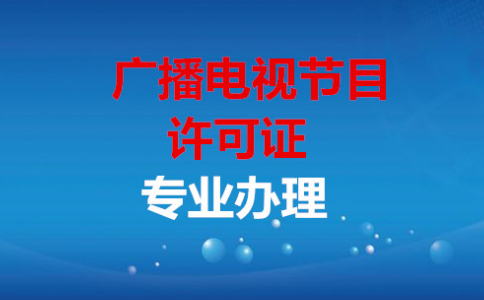 广播电视节目
许可证
专业办理